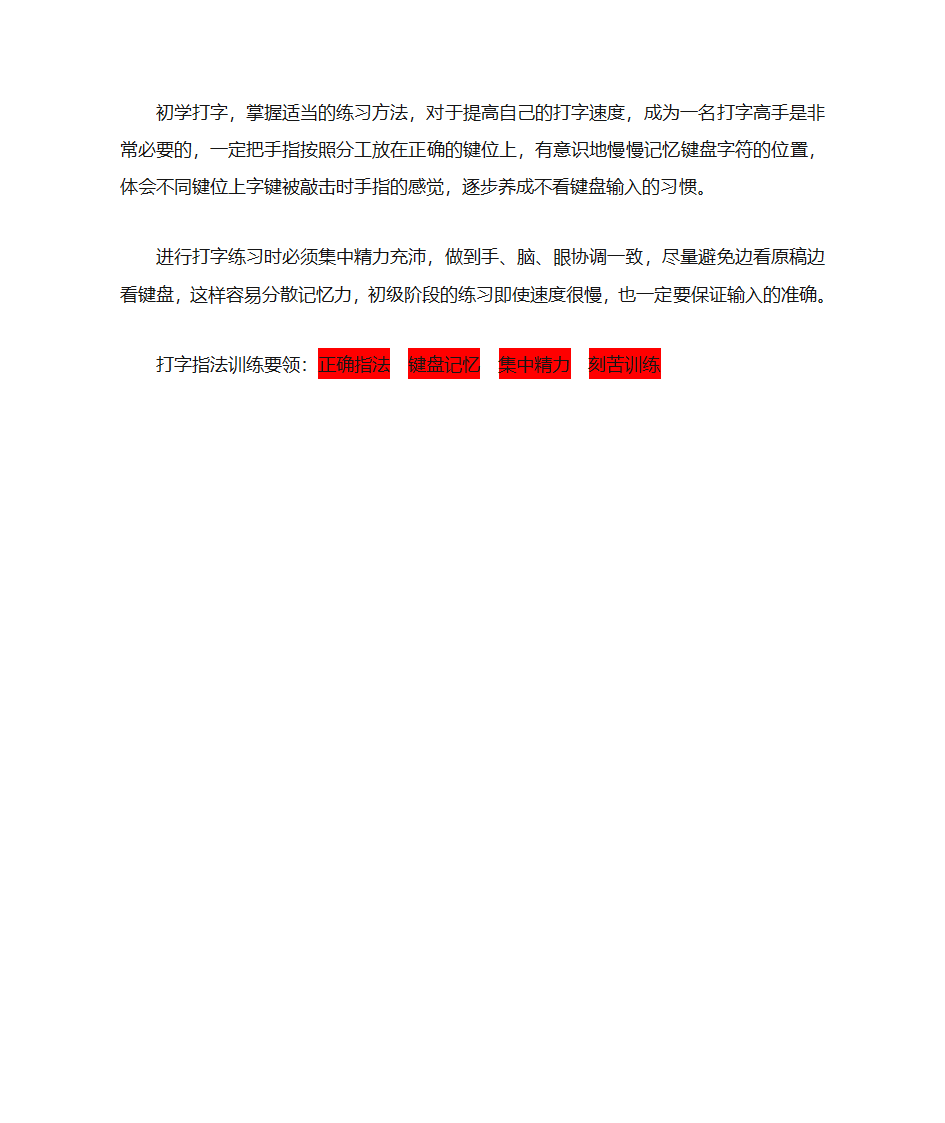 初学打字，掌握适当的练习方法，对于提高自己的打字速度，成为一名打字高手是非常必要的，一定把手指按照分工放在正确的键位上，有意识地慢慢记忆键盘字符的位置，体会不同键位上字键被敲击时手指的感觉，逐步养成不看键盘输入的习惯。

进行打字练习时必须集中精力充沛，做到手、脑、眼协调一致，尽量避免边看原稿边看键盘，这样容易分散记忆力，初级阶段的练习即使速度很慢，也一定要保证输入的准确。

打字指法训练要领：正确指法 键盘记忆 集中精力 刻苦训练